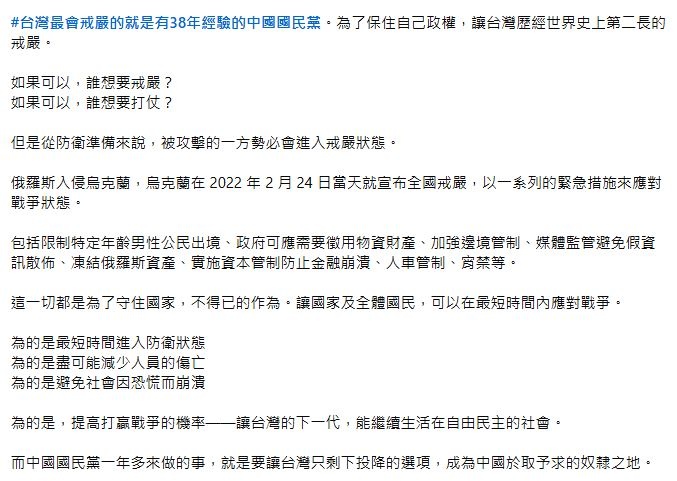 #台灣最會戒嚴的就是有38年經驗的中國國民黨。為了保住自己政權，讓台灣歷經世界史上第二長的戒嚴。

如果可以，誰想要戒嚴？
如果可以，誰想要打仗？

但是從防衛準備來說，被攻擊的一方勢必會進入戒嚴狀態。

俄羅斯入侵烏克蘭，烏克蘭在 2022 年 2 月 24 日當天就宣布全國戒嚴，以一系列的緊急措施來應對戰爭狀態。

包括限制特定年齡男性公民出境、政府可應需要徵用物資財產、加強邊境管制、媒體監管避免假資訊散佈、凍結俄羅斯資產、實施資本管制防止金融崩潰、人車管制、宵禁等。

這一切都是為了守住國家，不得已的作為。讓國家及全體國民，可以在最短時間內應對戰爭。

為的是最短時間進入防衛狀態
為的是盡可能減少人員的傷亡
為的是避免社會因恐慌而崩潰

為的是，提高打贏戰爭的機率——讓台灣的下一代，能繼續生活在自由民主的社會。

而中國國民黨一年多來做的事，就是要讓台灣只剩下投降的選項，成為中國於取予求的奴隸之地。